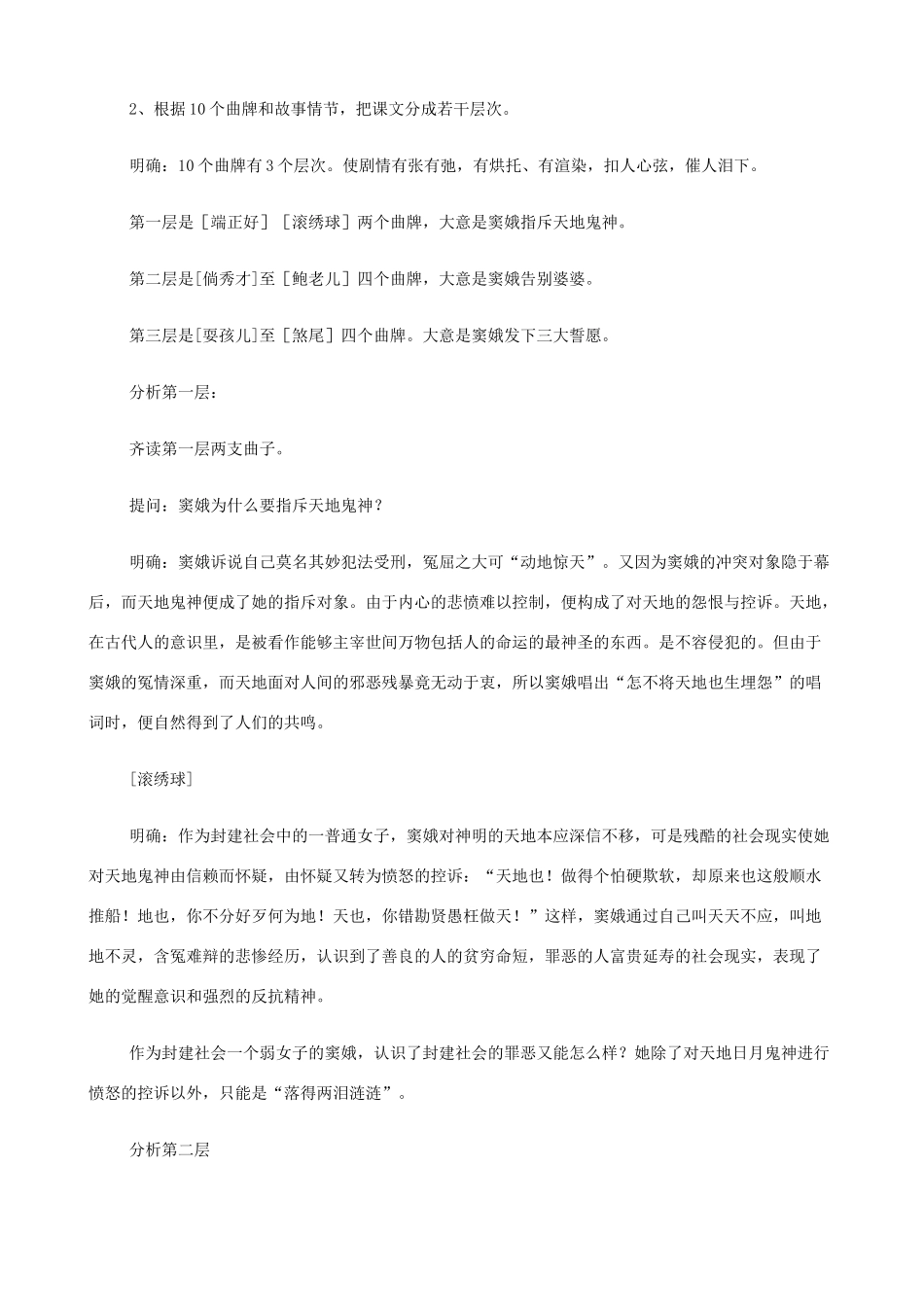 2、根据10个曲牌和故事情节，把课文分成若干层次。

明确：10个曲牌有3个层次。使剧情有张有弛，有烘托、有渲染，扣人心弦，催人泪下。

第一层是［端正好］［滚绣球］两个曲牌，大意是窦娥指斥天地鬼神。

第二层是[倘秀才]至［鲍老儿］四个曲牌，大意是窦娥告别婆婆。

第三层是[耍孩儿]至［煞尾］四个曲牌。大意是窦娥发下三大誓愿。

分析第一层：

齐读第一层两支曲子。

提问：窦娥为什么要指斥天地鬼神？

明确：窦娥诉说自己莫名其妙犯法受刑，冤屈之大可“动地惊天”。又因为窦娥的冲突对象隐于幕后，而天地鬼神便成了她的指斥对象。由于内心的悲愤难以控制，便构成了对天地的怨恨与控诉。天地，在古代人的意识里，是被看作能够主宰世间万物包括人的命运的最神圣的东西。是不容侵犯的。但由于窦娥的冤情深重，而天地面对人间的邪恶残暴竟无动于衷，所以窦娥唱出“怎不将天地也生埋怨”的唱词时，便自然得到了人们的共鸣。

［滚绣球］

明确：作为封建社会中的一普通女子，窦娥对神明的天地本应深信不移，可是残酷的社会现实使她对天地鬼神由信赖而怀疑，由怀疑又转为愤怒的控诉：“天地也！做得个怕硬欺软，却原来也这般顺水推船！地也，你不分好歹何为地！天也，你错勘贤愚枉做天！”这样，窦娥通过自己叫天天不应，叫地地不灵，含冤难辩的悲惨经历，认识到了善良的人的贫穷命短，罪恶的人富贵延寿的社会现实，表现了她的觉醒意识和强烈的反抗精神。

作为封建社会一个弱女子的窦娥，认识了封建社会的罪恶又能怎么样？她除了对天地日月鬼神进行愤怒的控诉以外，只能是“落得两泪涟涟”。

分析第二层